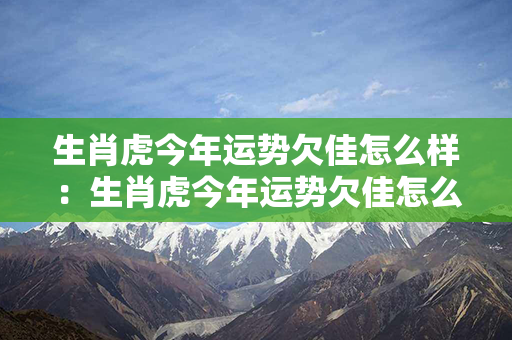 生肖虎今年运势欠佳怎么样：生肖虎今年运势欠佳怎么